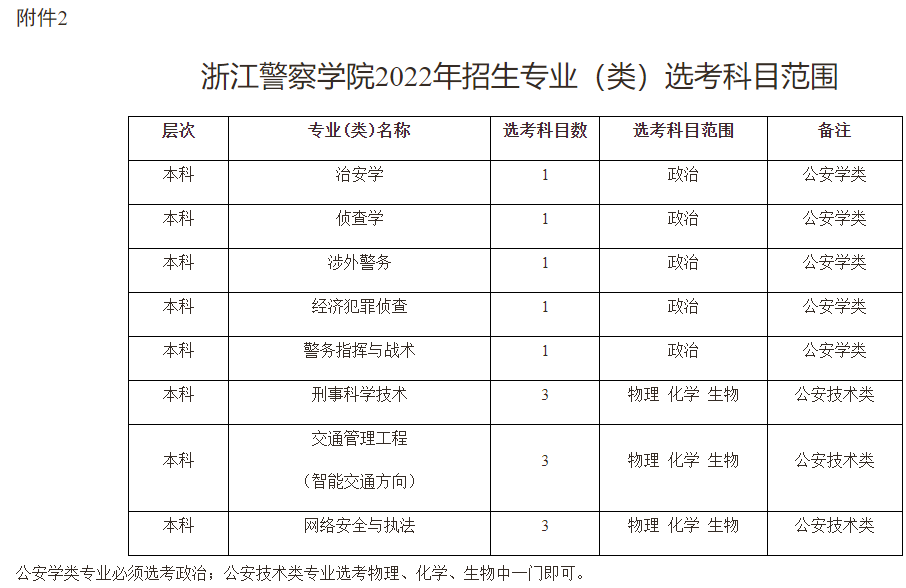 附件2

浙江警察学院2022年招生专业（类）选考科目范围

| 层次 | 专业(类)名称 | 选考科目数 | 选考科目范围 | 备注 |
|---|---|---|---|---|
| 本科 | 治安学 | 1 | 政治 | 公安学类 |
| 本科 | 侦查学 | 1 | 政治 | 公安学类 |
| 本科 | 涉外警务 | 1 | 政治 | 公安学类 |
| 本科 | 经济犯罪侦查 | 1 | 政治 | 公安学类 |
| 本科 | 警务指挥与战术 | 1 | 政治 | 公安学类 |
| 本科 | 刑事科学技术 | 3 | 物理 化学 生物 | 公安技术类 |
| 本科 | 交通管理工程（智能交通方向） | 3 | 物理 化学 生物 | 公安技术类 |
| 本科 | 网络安全与执法 | 3 | 物理 化学 生物 | 公安技术类 |

公安学类专业必须选考政治；公安技术类专业选考物理、化学、生物中一门即可。